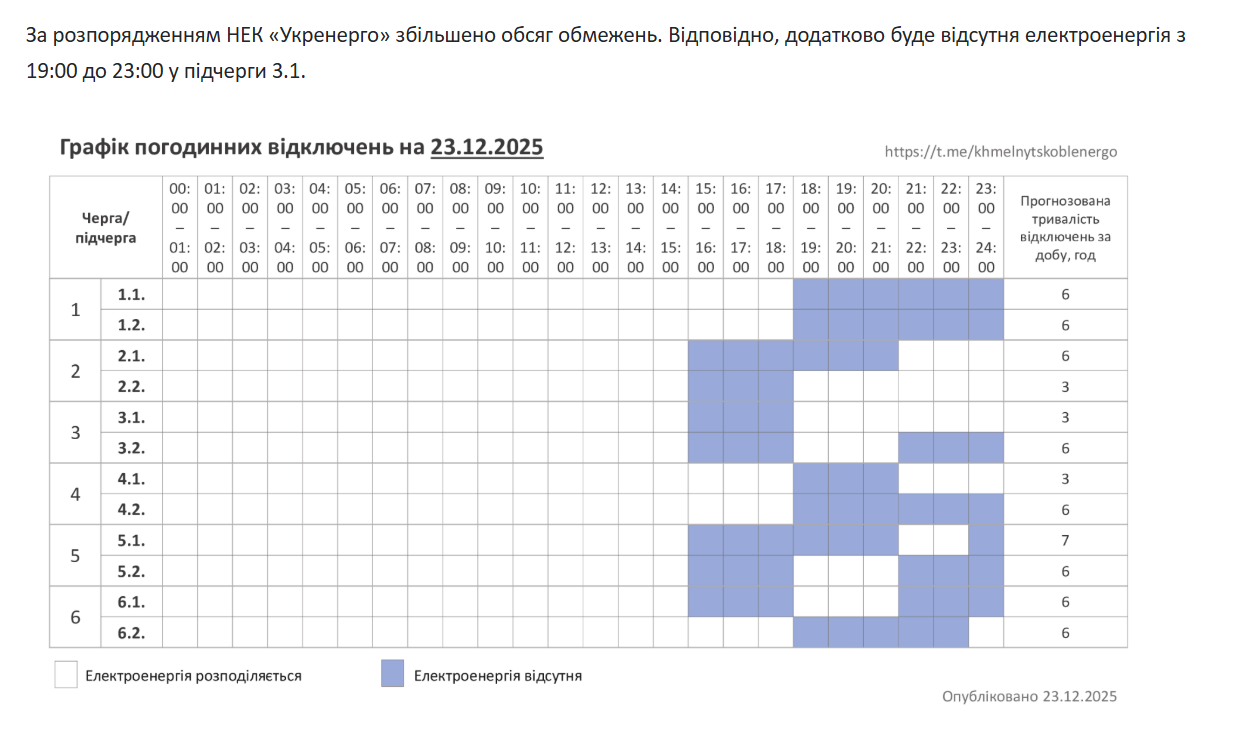 За розпорядженням НЕК «Укренерго» збільшено обсяг обмежень. Відповідно, додатково буде відсутня електроенергія з 19:00 до 23:00 у підчерги 3.1.

Графік погодинних відключень на 23.12.2025

https://t.me/khmelnytskoblenergo

| Черга/ підчерга | | 00:00 – 01:00 | 01:00 – 02:00 | 02:00 – 03:00 | 03:00 – 04:00 | 04:00 – 05:00 | 05:00 – 06:00 | 06:00 – 07:00 | 07:00 – 08:00 | 08:00 – 09:00 | 09:00 – 10:00 | 10:00 – 11:00 | 11:00 – 12:00 | 12:00 – 13:00 | 13:00 – 14:00 | 14:00 – 15:00 | 15:00 – 16:00 | 16:00 – 17:00 | 17:00 – 18:00 | 18:00 – 19:00 | 19:00 – 20:00 | 20:00 – 21:00 | 21:00 – 22:00 | 22:00 – 23:00 | 23:00 – 24:00 | Прогнозована тривалість відключень за добу, год |
|---|---|---|---|---|---|---|---|---|---|---|---|---|---|---|---|---|---|---|---|---|---|---|---|---|---|---|
| 1 | 1.1. | | | | | | | | | | | | | | | | | | | | | | | | | 6 |
| | 1.2. | | | | | | | | | | | | | | | | | | | | | | | | | 6 |
| 2 | 2.1. | | | | | | | | | | | | | | | | | | | | | | | | | 6 |
| | 2.2. | | | | | | | | | | | | | | | | | | | | | | | | | 3 |
| 3 | 3.1. | | | | | | | | | | | | | | | | | | | | | | | | | 3 |
| | 3.2. | | | | | | | | | | | | | | | | | | | | | | | | | 6 |
| 4 | 4.1. | | | | | | | | | | | | | | | | | | | | | | | | | 3 |
| | 4.2. | | | | | | | | | | | | | | | | | | | | | | | | | 6 |
| 5 | 5.1. | | | | | | | | | | | | | | | | | | | | | | | | | 7 |
| | 5.2. | | | | | | | | | | | | | | | | | | | | | | | | | 6 |
| 6 | 6.1. | | | | | | | | | | | | | | | | | | | | | | | | | 6 |
| | 6.2. | | | | | | | | | | | | | | | | | | | | | | | | | 6 |

Електроенергія розподіляється

Електроенергія відсутня

Опубліковано 23.12.2025